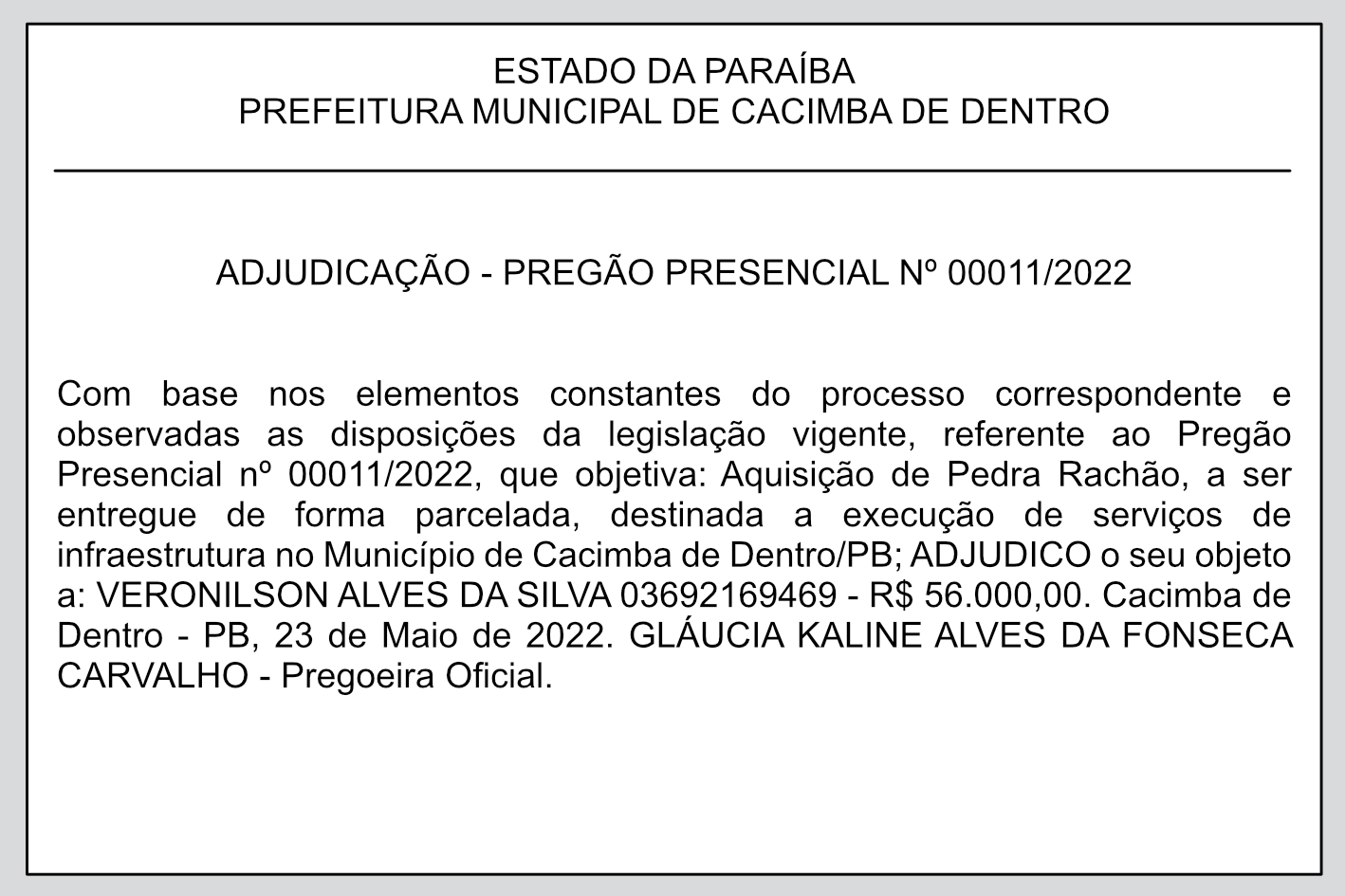 ESTADO DA PARAÍBA
PREFEITURA MUNICIPAL DE CACIMBA DE DENTRO

ADJUDICAÇÃO - PREGÃO PRESENCIAL Nº 00011/2022

Com base nos elementos constantes do processo correspondente e observadas as disposições da legislação vigente, referente ao Pregão Presencial nº 00011/2022, que objetiva: Aquisição de Pedra Rachão, a ser entregue de forma parcelada, destinada a execução de serviços de infraestrutura no Município de Cacimba de Dentro/PB; ADJUDICO o seu objeto a: VERONILSON ALVES DA SILVA 03692169469 - R$ 56.000,00. Cacimba de Dentro - PB, 23 de Maio de 2022. GLÁUCIA KALINE ALVES DA FONSECA CARVALHO - Pregoeira Oficial.